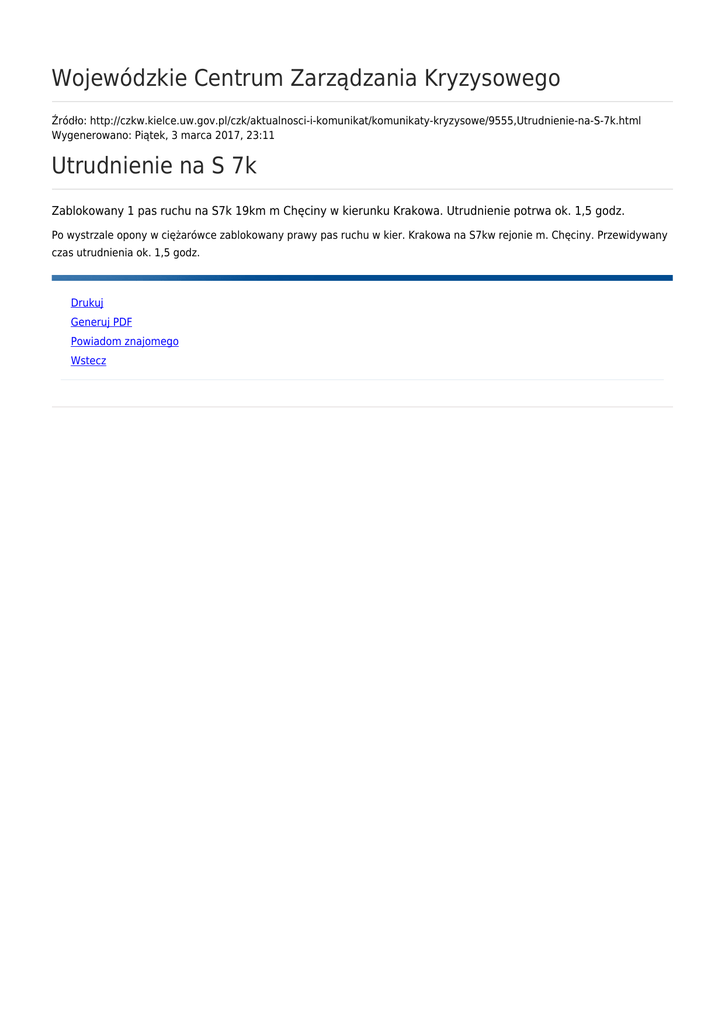 Wojewódzkie Centrum Zarządzania Kryzysowego

Źródło: http://czkw.kielce.uw.gov.pl/czk/aktualnosci-i-komunikat/komunikaty-kryzysowe/9555,Utrudnienie-na-S-7k.html
Wygenerowano: Piątek, 3 marca 2017, 23:11

Utrudnienie na S 7k

Zablokowany 1 pas ruchu na S7k 19km m Chęciny w kierunku Krakowa. Utrudnienie potrwa ok. 1,5 godz.

Po wystrzale opony w ciężarówce zablokowany prawy pas ruchu w kier. Krakowa na S7kw rejonie m. Chęciny. Przewidywany czas utrudnienia ok. 1,5 godz.

Drukuj
Generuj PDF
Powiadom znajomego
Wstecz